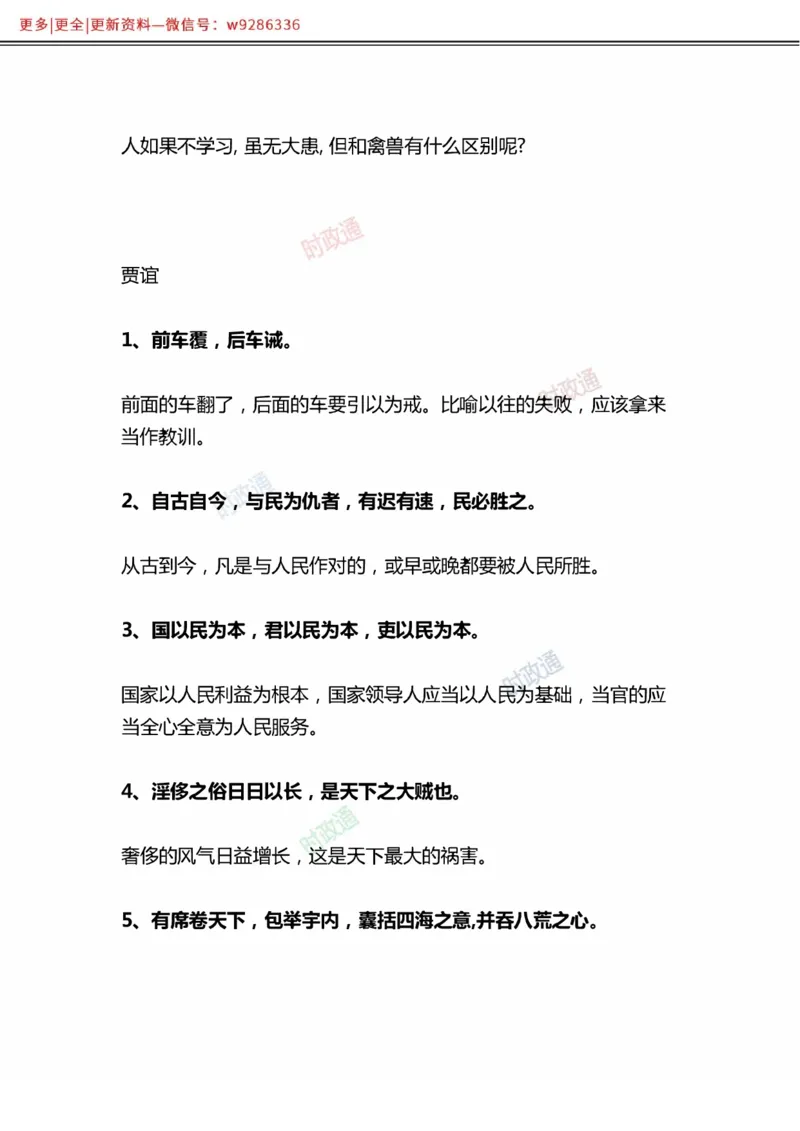 更多|更全|更新资料—微信号：w9286336

人如果不学习, 虽无大患, 但和禽兽有什么区别呢?

时政通

贾谊

1、前车覆，后车诫。

前面的车翻了，后面的车要引以为戒。比喻以往的失败，应该拿来当作教训。

时政通

2、自古自今，与民为仇者，有迟有速，民必胜之。

时政通

从古到今，凡是与人民作对的，或早或晚都要被人民所胜。

3、国以民为本，君以民为本，吏以民为本。

时政通

国家以人民利益为根本，国家领导人应当以人民为基础，当官的应当全心全意为人民服务。

4、淫侈之俗日日以长，是天下之大贼也。

时政通

奢侈的风气日益增长，这是天下最大的祸害。

5、有席卷天下，包举宇内，囊括四海之意,并吞八荒之心。